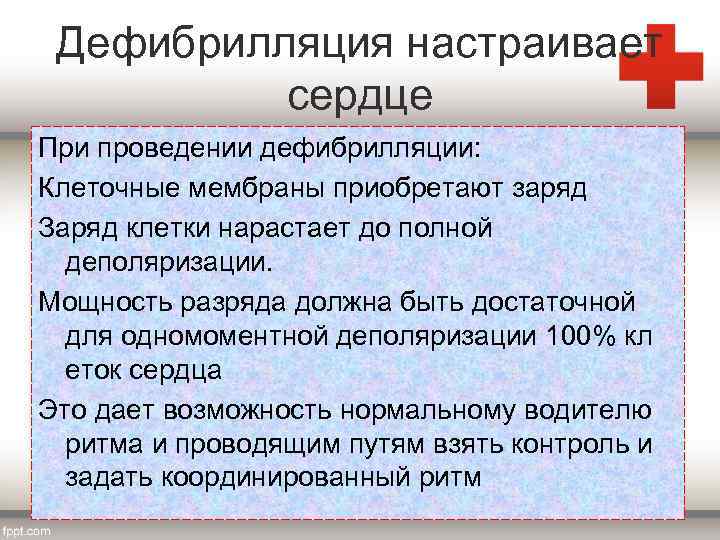 Дефибрилляция настраивает сердце

При проведении дефибрилляции:

Клеточные мембраны приобретают заряд

Заряд клетки нарастает до полной деполяризации.

Мощность разряда должна быть достаточной для одномоментной деполяризации 100% кл еток сердца

Это дает возможность нормальному водителю ритма и проводящим путям взять контроль и задать координированный ритм

fppt.com